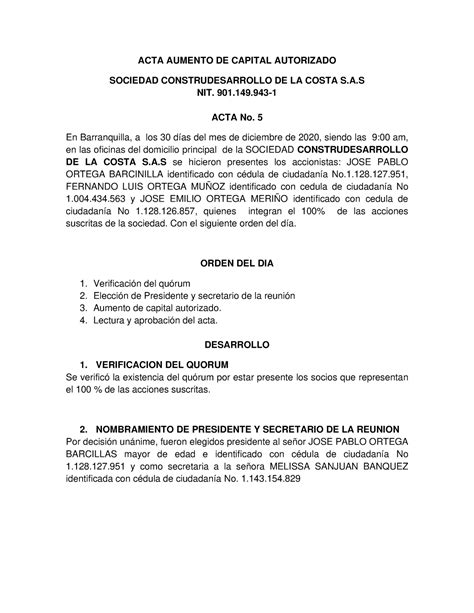 ACTA AUMENTO DE CAPITAL AUTORIZADO

SOCIEDAD CONSTRUDESARROLLO DE LA COSTA S.A.S
NIT. 901.149.943-1

ACTA No. 5

En Barranquilla, a los 30 días del mes de diciembre de 2020, siendo las 9:00 am, en las oficinas del domicilio principal de la SOCIEDAD CONSTRUDESARROLLO DE LA COSTA S.A.S se hicieron presentes los accionistas: JOSE PABLO ORTEGA BARCINILLA identificado con cédula de ciudadanía No.1.128.127.951, FERNANDO LUIS ORTEGA MUÑOZ identificado con cedula de ciudadanía No 1.004.434.563 y JOSE EMILIO ORTEGA MERIÑO identificado con cedula de ciudadanía No 1.128.126.857, quienes integran el 100% de las acciones suscritas de la sociedad. Con el siguiente orden del día.

ORDEN DEL DIA

1. Verificación del quórum
2. Elección de Presidente y secretario de la reunión
3. Aumento de capital autorizado.
4. Lectura y aprobación del acta.

DESARROLLO

1. VERIFICACION DEL QUORUM
Se verificó la existencia del quórum por estar presente los socios que representan el 100 % de las acciones suscritas.

2. NOMBRAMIENTO DE PRESIDENTE Y SECRETARIO DE LA REUNION
Por decisión unánime, fueron elegidos presidente al señor JOSE PABLO ORTEGA BARCILLAS mayor de edad e identificado con cédula de ciudadanía No 1.128.127.951 y como secretaria a la señora MELISSA SANJUAN BANQUEZ identificada con cédula de ciudadanía No. 1.143.154.829